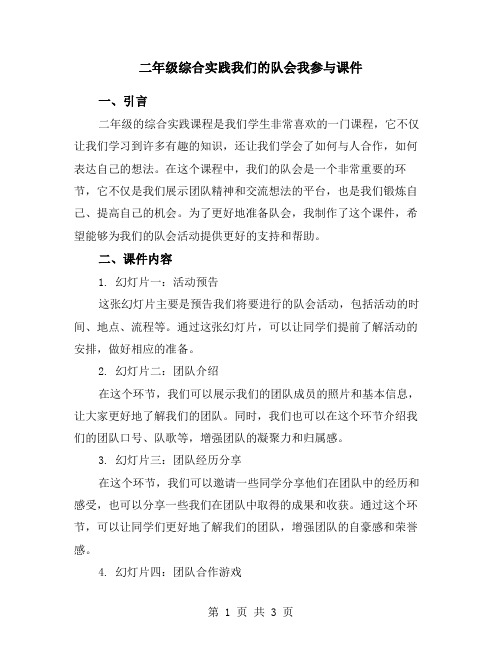 二年级综合实践我们的队会我参与课件

一、引言

二年级的综合实践课程是我们学生非常喜欢的一门课程，它不仅让我们学习到许多有趣的知识，还让我们学会了如何与人合作，如何表达自己的想法。在这个课程中，我们的队会是一个非常重要的环节，它不仅是我们展示团队精神和交流想法的平台，也是我们锻炼自己、提高自己的机会。为了更好地准备队会，我制作了这个课件，希望能够为我们的队会活动提供更好的支持和帮助。

二、课件内容

1. 幻灯片一：活动预告

这张幻灯片主要是预告我们将要进行的队会活动，包括活动的时间、地点、流程等。通过这张幻灯片，可以让同学们提前了解活动的安排，做好相应的准备。

2. 幻灯片二：团队介绍

在这个环节，我们可以展示我们的团队成员的照片和基本信息，让大家更好地了解我们的团队。同时，我们也可以在这个环节介绍我们的团队口号、队歌等，增强团队的凝聚力和归属感。

3. 幻灯片三：团队经历分享

在这个环节，我们可以邀请一些同学分享他们在团队中的经历和感受，也可以分享一些我们在团队中取得的成果和收获。通过这个环节，可以让同学们更好地了解我们的团队，增强团队的自豪感和荣誉感。

4. 幻灯片四：团队合作游戏

第 1 页 共 3 页